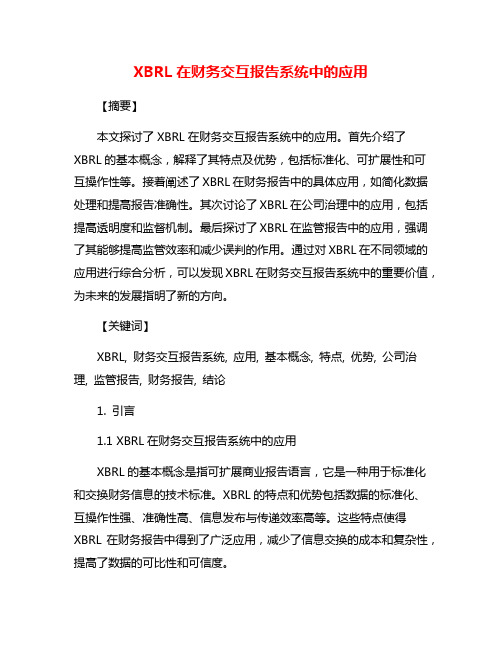 XBRL 在财务交互报告系统中的应用

【摘要】

本文探讨了 XBRL 在财务交互报告系统中的应用。首先介绍了 XBRL 的基本概念，解释了其特点及优势，包括标准化、可扩展性和可互操作性等。接着阐述了 XBRL 在财务报告中的具体应用，如简化数据处理和提高报告准确性。其次讨论了 XBRL 在公司治理中的应用，包括提高透明度和监督机制。最后探讨了 XBRL 在监管报告中的应用，强调了其能够提高监管效率和减少误判的作用。通过对 XBRL 在不同领域的应用进行综合分析，可以发现 XBRL 在财务交互报告系统中的重要价值，为未来的发展指明了新的方向。

【关键词】

XBRL, 财务交互报告系统, 应用, 基本概念, 特点, 优势, 公司治理, 监管报告, 财务报告, 结论

1. 引言

1.1 XBRL 在财务交互报告系统中的应用

XBRL 的基本概念是指可扩展商业报告语言，它是一种用于标准化和交换财务信息的技术标准。XBRL 的特点和优势包括数据的标准化、互操作性强、准确性高、信息发布与传递效率高等。这些特点使得 XBRL 在财务报告中得到了广泛应用，减少了信息交换的成本和复杂性，提高了数据的可比性和可信度。